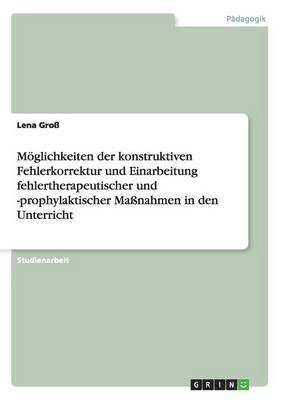 Pädagogik

Lena Groß

Möglichkeiten der konstruktiven Fehlerkorrektur und Einarbeitung fehlertherapeutischer und -prophylaktischer Maßnahmen in den Unterricht

Studienarbeit

GRIN